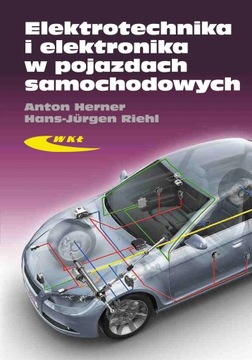 Elektrotechnika i elektronika w pojazdach samochodowych

Anton Herner
Hans-Jürgen Riehl

WKŁ